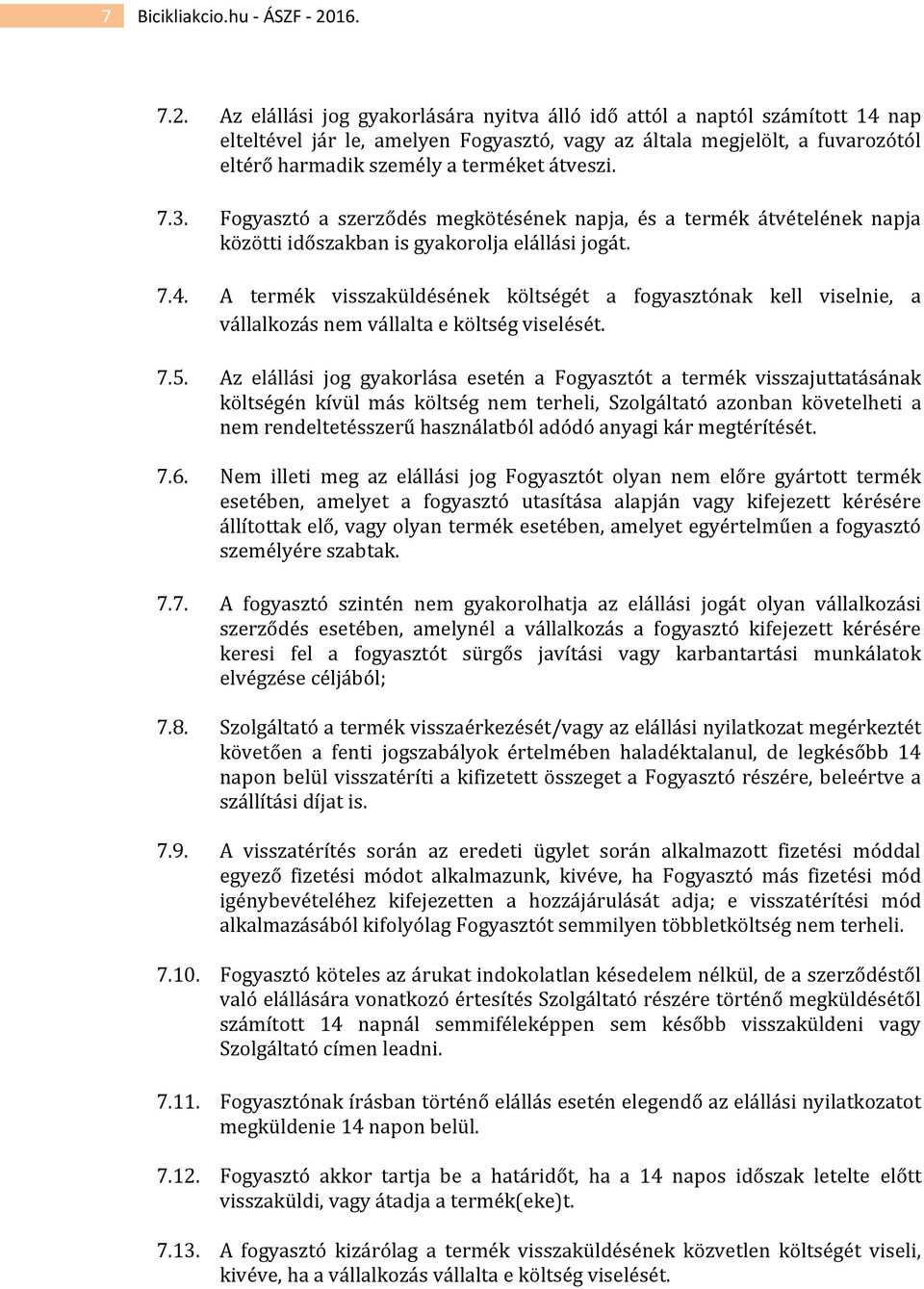 7 Bicikliakcio.hu - ÁSZF - 2016.

7.2. Az elállási jog gyakorlására nyitva álló idő attól a naptól számított 14 nap elteltével jár le, amelyen Fogyasztó, vagy az általa megjelölt, a fuvarozótól eltérő harmadik személy a terméket átveszi.

7.3. Fogyasztó a szerződés megkötésének napja, és a termék átvételének napja közötti időszakban is gyakorolja elállási jogát.

7.4. A termék visszaküldésének költségét a fogyasztónak kell viselnie, a vállalkozás nem vállalta e költség viselését.

7.5. Az elállási jog gyakorlása esetén a Fogyasztót a termék visszajuttatásának költségén kívül más költség nem terheli, Szolgáltató azonban követelheti a nem rendeltetésszerű használatból adódó anyagi kár megtérítését.

7.6. Nem illeti meg az elállási jog Fogyasztót olyan nem előre gyártott termék esetében, amelyet a fogyasztó utasítása alapján vagy kifejezett kérésére állítottak elő, vagy olyan termék esetében, amelyet egyértelműen a fogyasztó személyére szabtak.

7.7. A fogyasztó szintén nem gyakorolhatja az elállási jogát olyan vállalkozási szerződés esetében, amelynél a vállalkozás a fogyasztó kifejezett kérésére keresi fel a fogyasztót sürgős javítási vagy karbantartási munkálatok elvégzése céljából;

7.8. Szolgáltató a termék visszaérkezését/vagy az elállási nyilatkozat megérkeztét követően a fenti jogszabályok értelmében haladéktalanul, de legkésőbb 14 napon belül visszatéríti a kifizetett összeget a Fogyasztó részére, beleértve a szállítási díjat is.

7.9. A visszatérítés során az eredeti ügylet során alkalmazott fizetési móddal egyező fizetési módot alkalmazunk, kivéve, ha Fogyasztó más fizetési mód igénybevételéhez kifejezetten a hozzájárulását adja; e visszatérítési mód alkalmazásából kifolyólag Fogyasztót semmilyen többletköltség nem terheli.

7.10. Fogyasztó köteles az árukat indokolatlan késedelem nélkül, de a szerződéstől való elállására vonatkozó értesítés Szolgáltató részére történő megküldésétől számított 14 napnál semmiféleképpen sem később visszaküldeni vagy Szolgáltató címen leadni.

7.11. Fogyasztónak írásban történő elállás esetén elegendő az elállási nyilatkozatot megküldenie 14 napon belül.

7.12. Fogyasztó akkor tartja be a határidőt, ha a 14 napos időszak letelte előtt visszaküldi, vagy átadja a termék(eke)t.

7.13. A fogyasztó kizárólag a termék visszaküldésének közvetlen költségét viseli, kivéve, ha a vállalkozás vállalta e költség viselését.